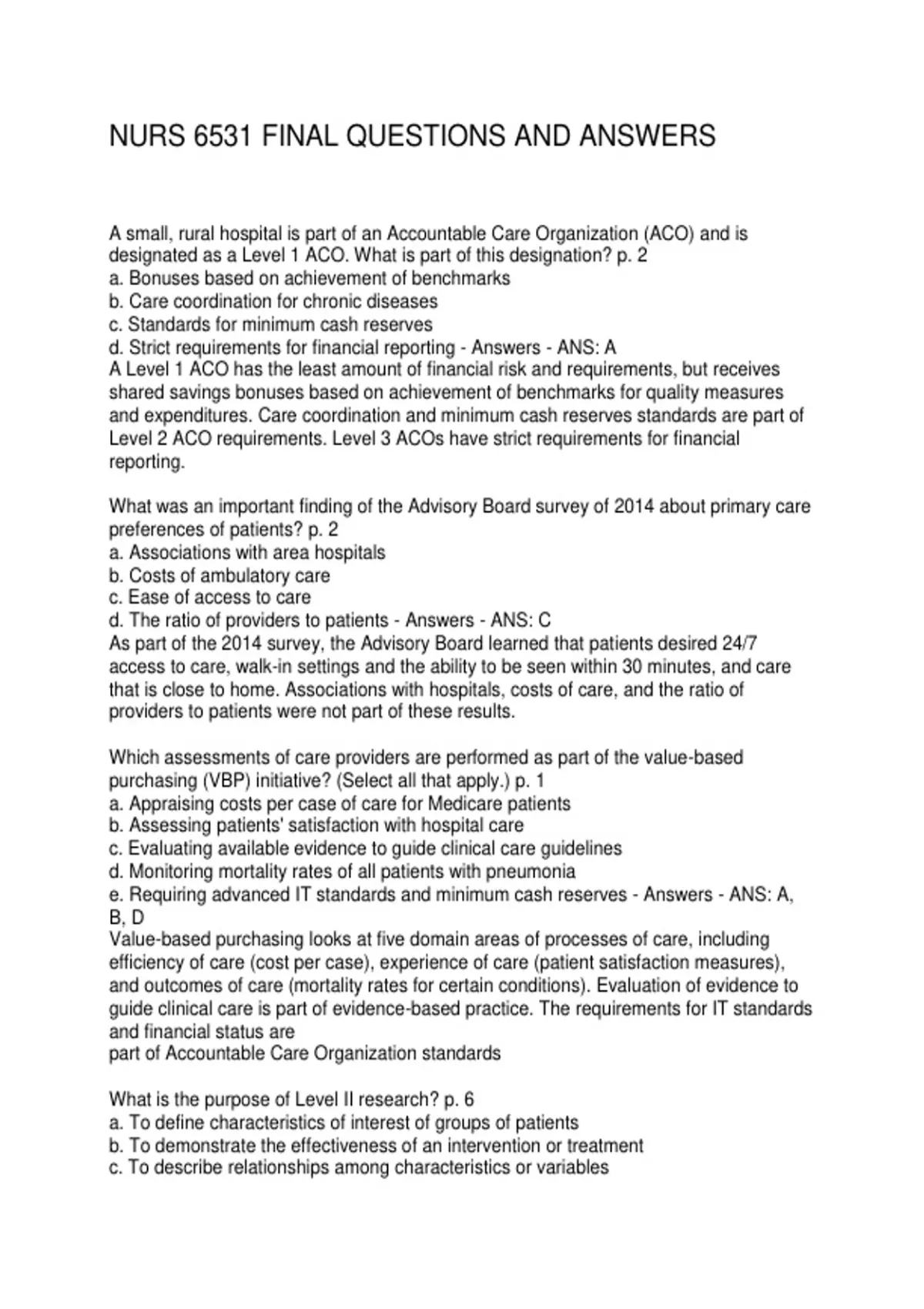 NURS 6531 FINAL QUESTIONS AND ANSWERS

A small, rural hospital is part of an Accountable Care Organization (ACO) and is designated as a Level 1 ACO. What is part of this designation? p. 2
a. Bonuses based on achievement of benchmarks
b. Care coordination for chronic diseases
c. Standards for minimum cash reserves
d. Strict requirements for financial reporting - Answers - ANS: A
A Level 1 ACO has the least amount of financial risk and requirements, but receives shared savings bonuses based on achievement of benchmarks for quality measures and expenditures. Care coordination and minimum cash reserves standards are part of Level 2 ACO requirements. Level 3 ACOs have strict requirements for financial reporting.

What was an important finding of the Advisory Board survey of 2014 about primary care preferences of patients? p. 2
a. Associations with area hospitals
b. Costs of ambulatory care
c. Ease of access to care
d. The ratio of providers to patients - Answers - ANS: C
As part of the 2014 survey, the Advisory Board learned that patients desired 24/7 access to care, walk-in settings and the ability to be seen within 30 minutes, and care that is close to home. Associations with hospitals, costs of care, and the ratio of providers to patients were not part of these results.

Which assessments of care providers are performed as part of the value-based purchasing (VBP) initiative? (Select all that apply.) p. 1
a. Appraising costs per case of care for Medicare patients
b. Assessing patients' satisfaction with hospital care
c. Evaluating available evidence to guide clinical care guidelines
d. Monitoring mortality rates of all patients with pneumonia
e. Requiring advanced IT standards and minimum cash reserves - Answers - ANS: A, B, D
Value-based purchasing looks at five domain areas of processes of care, including efficiency of care (cost per case), experience of care (patient satisfaction measures), and outcomes of care (mortality rates for certain conditions). Evaluation of evidence to guide clinical care is part of evidence-based practice. The requirements for IT standards and financial status are
part of Accountable Care Organization standards

What is the purpose of Level II research? p. 6
a. To define characteristics of interest of groups of patients
b. To demonstrate the effectiveness of an intervention or treatment
c. To describe relationships among characteristics or variables